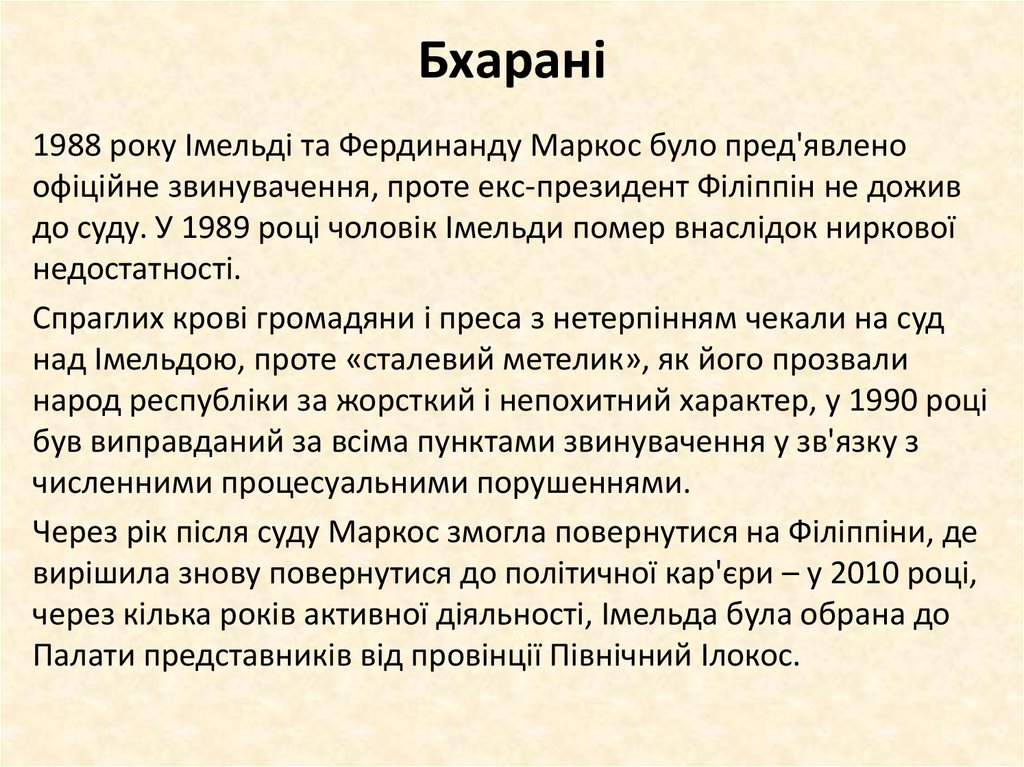 Бхарані

1988 року Імельді та Фердинанду Маркос було пред'явлено офіційне звинувачення, проте екс-президент Філіппін не дожив до суду. У 1989 році чоловік Імельди помер внаслідок ниркової недостатності.

Спраглих крові громадяни і преса з нетерпінням чекали на суд над Імельдою, проте «сталевий метелик», як його прозвали народ республіки за жорсткий і непохитний характер, у 1990 році був виправданий за всіма пунктами звинувачення у зв'язку з численними процесуальними порушеннями.

Через рік після суду Маркос змогла повернутися на Філіппіни, де вирішила знову повернутися до політичної кар'єри – у 2010 році, через кілька років активної діяльності, Імельда була обрана до Палати представників від провінції Північний Ілокос.